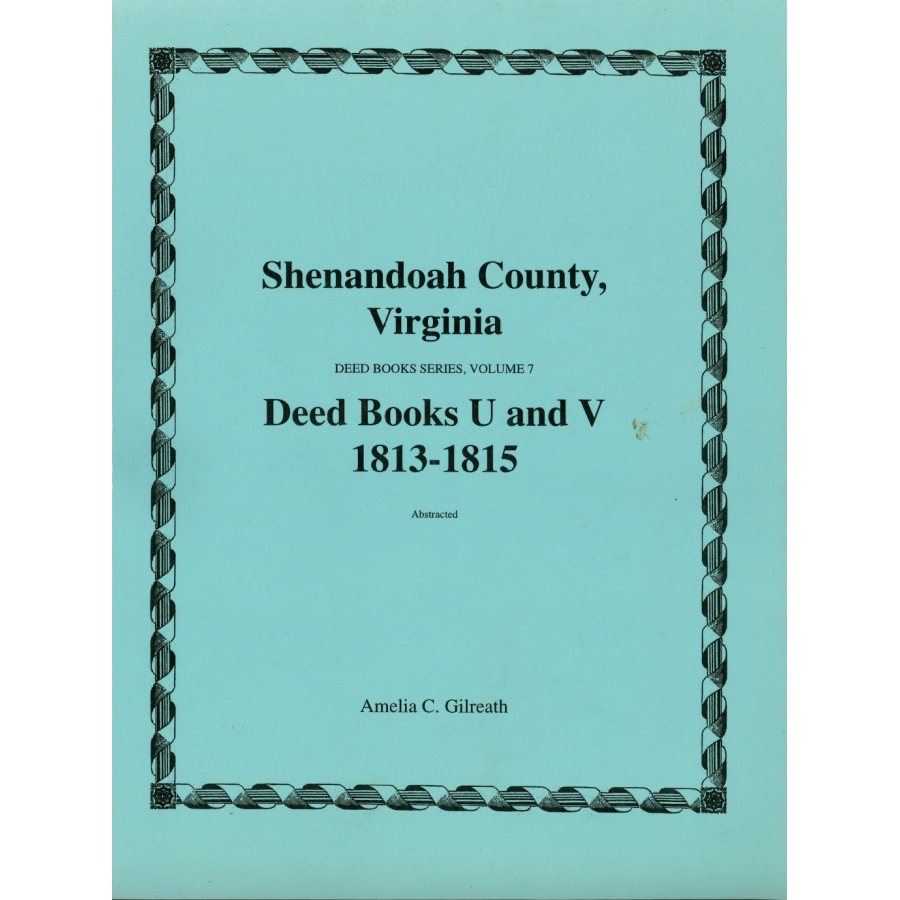 Shenandoah County, Virginia

DEED BOOKS SERIES, VOLUME 7

Deed Books U and V
1813-1815

Abstracted

Amelia C. Gilreath